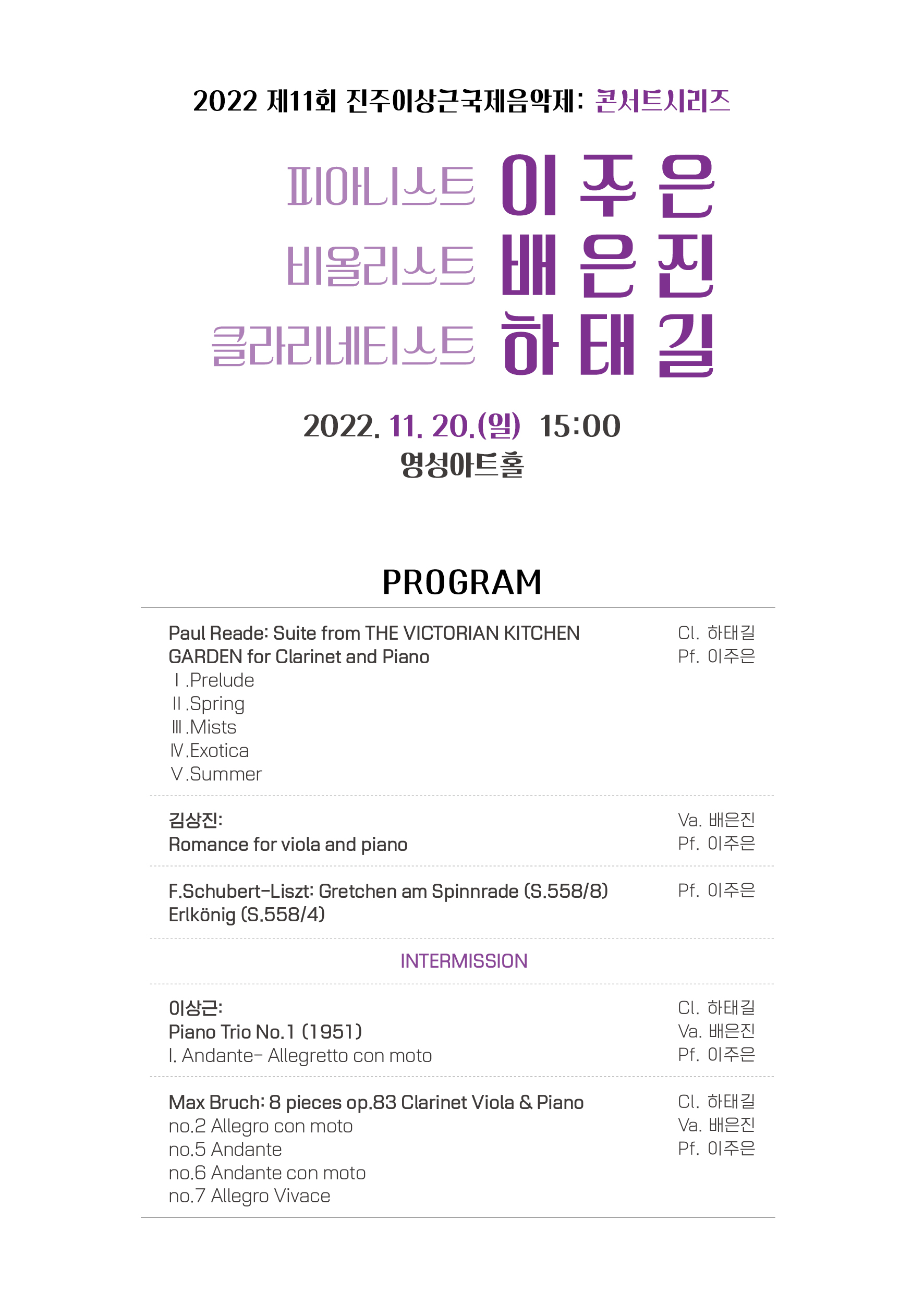 2022 제11회 진주이상근국제음악제: 콘서트시리즈

피아니스트 이 주 은
비올리스트 배 은 진
클라리네티스트 하 태 길

2022. 11. 20.(일) 15:00
영성아트홀

PROGRAM

Paul Reade: Suite from THE VICTORIAN KITCHEN GARDEN for Clarinet and Piano
Ⅰ.Prelude
Ⅱ.Spring
Ⅲ.Mists
Ⅳ.Exotica
Ⅴ.Summer

Cl. 하태길
Pf. 이주은

김상진:
Romance for viola and piano

Va. 배은진
Pf. 이주은

F.Schubert-Liszt: Gretchen am Spinnrade (S.558/8)
Erlkönig (S.558/4)

Pf. 이주은

INTERMISSION

이상근:
Piano Trio No.1 (1951)
I. Andante- Allegretto con moto

Cl. 하태길
Va. 배은진
Pf. 이주은

Max Bruch: 8 pieces op.83 Clarinet Viola & Piano
no.2 Allegro con moto
no.5 Andante
no.6 Andante con moto
no.7 Allegro Vivace

Cl. 하태길
Va. 배은진
Pf. 이주은